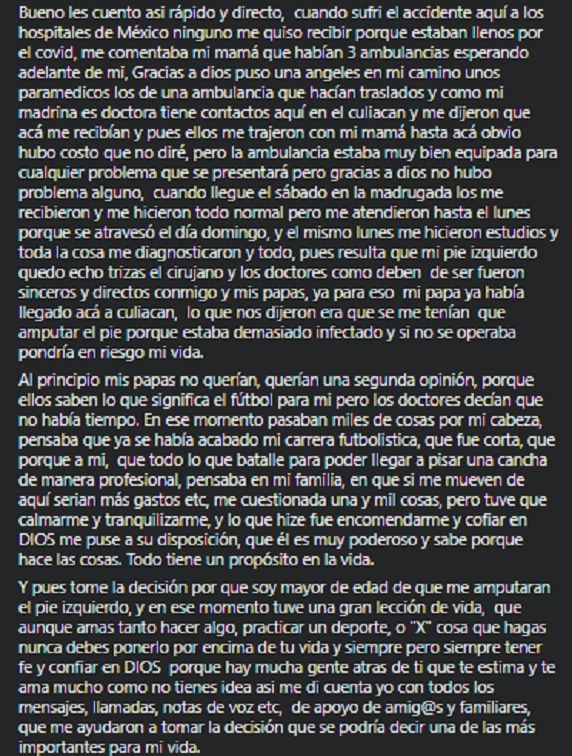 Bueno les cuento asi rápido y directo, cuando sufri el accidente aquí a los hospitales de México ninguno me quiso recibir porque estaban llenos por el covid, me comentaba mi mamá que habían 3 ambulancias esperando adelante de mi, Gracias a dios puso una angeles en mi camino unos paramedicos los de una ambulancia que hacían traslados y como mi madrina es doctora tiene contactos aquí en el culiacan y me dijeron que acá me recibían y pues ellos me trajeron con mi mamá hasta acá obvio hubo costo que no diré, pero la ambulancia estaba muy bien equipada para cualquier problema que se presentará pero gracias a dios no hubo problema alguno, cuando llegue el sábado en la madrugada los me recibieron y me hicieron todo normal pero me atendieron hasta el lunes porque se atravesó el día domingo, y el mismo lunes me hicieron estudios y toda la cosa me diagnosticaron y todo, pues resulta que mi pie izquierdo quedo echo trizas el cirujano y los doctores como deben de ser fueron sinceros y directos conmigo y mis papas, ya para eso mi papa ya había llegado acá a culiacan, lo que nos dijeron era que se me tenían que amputar el pie porque estaba demasiado infectado y si no se operaba pondría en riesgo mi vida.

Al principio mis papas no querían, querían una segunda opinión, porque ellos saben lo que significa el fútbol para mi pero los doctores decían que no había tiempo. En ese momento pasaban miles de cosas por mi cabeza, pensaba que ya se había acabado mi carrera futbolistica, que fue corta, que porque a mi, que todo lo que batalle para poder llegar a pisar una cancha de manera profesional, pensaba en mi familia, en que si me mueven de aquí serian más gastos etc, me cuestionada una y mil cosas, pero tuve que calmarme y tranquilizarme, y lo que hize fue encomendarme y cofiar en DIOS me puse a su disposición, que él es muy poderoso y sabe porque hace las cosas. Todo tiene un propósito en la vida.

Y pues tome la decisión por que soy mayor de edad de que me amputaran el pie izquierdo, y en ese momento tuve una gran lección de vida, que aunque amas tanto hacer algo, practicar un deporte, o "X" cosa que hagas nunca debes ponerlo por encima de tu vida y siempre pero siempre tener fe y confiar en DIOS porque hay mucha gente atras de ti que te estima y te ama mucho como no tienes idea asi me di cuenta yo con todos los mensajes, llamadas, notas de voz etc, de apoyo de amig@s y familiares, que me ayudaron a tomar la decisión que se podría decir una de las más importantes para mi vida.